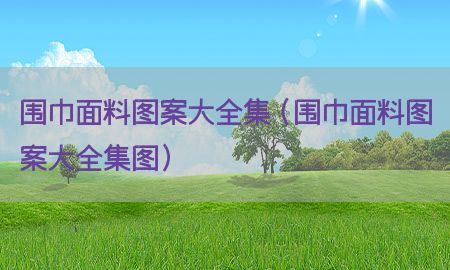 围巾面料图案大全集（围巾面料图案大全集图）